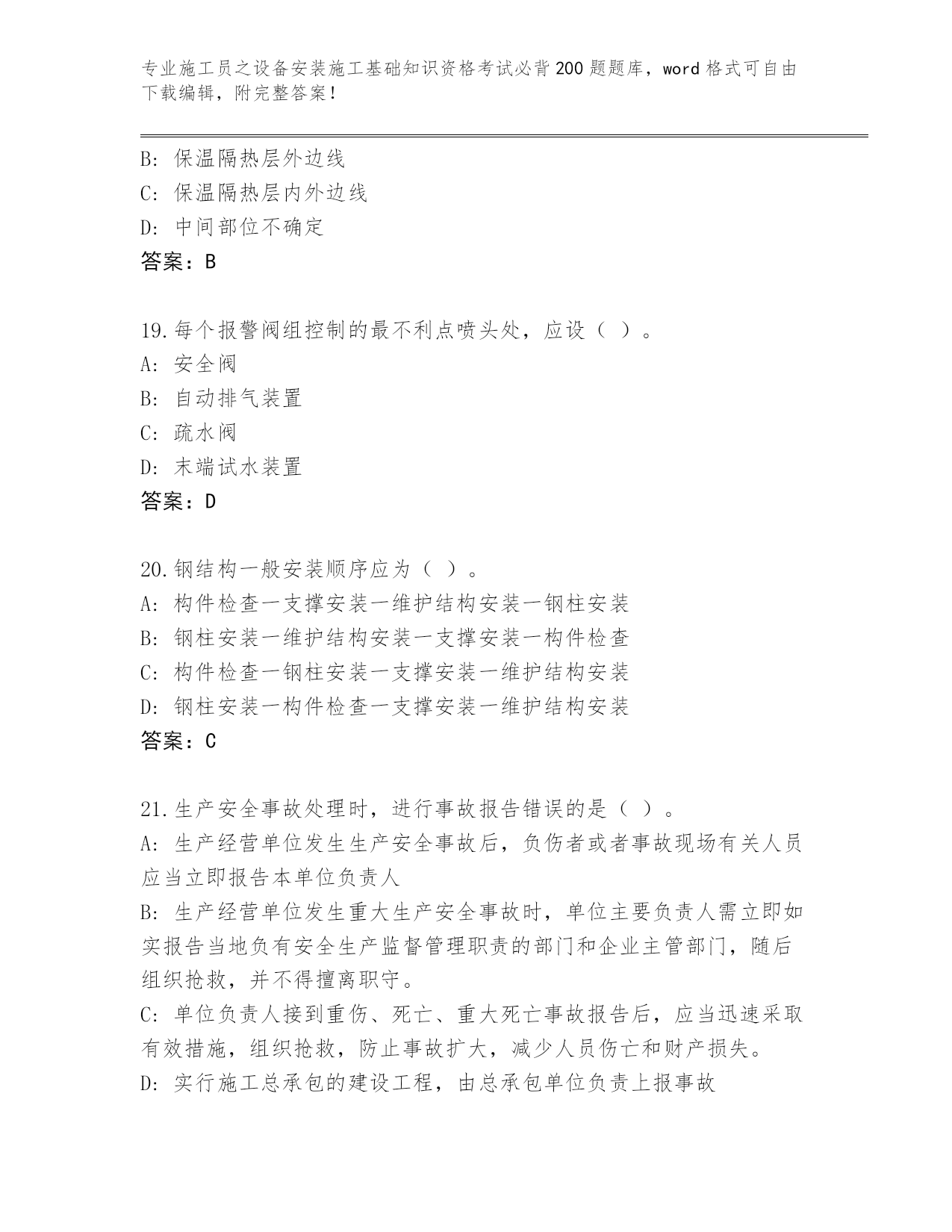 专业施工员之设备安装施工基础知识资格考试必背200题题库，word格式可自由下载编辑，附完整答案！

B: 保温隔热层外边线
C: 保温隔热层内外边线
D: 中间部位不确定
答案：B

19.每个报警阀组控制的最不利点喷头处，应设（ ）。
A: 安全阀
B: 自动排气装置
C: 疏水阀
D: 末端试水装置
答案：D

20.钢结构一般安装顺序应为（ ）。
A: 构件检查一支撑安装一维护结构安装一钢柱安装
B: 钢柱安装一维护结构安装一支撑安装一构件检查
C: 构件检查一钢柱安装一支撑安装一维护结构安装
D: 钢柱安装一构件检查一支撑安装一维护结构安装
答案：C

21.生产安全事故处理时，进行事故报告错误的是（ ）。
A: 生产经营单位发生生产安全事故后，负伤者或者事故现场有关人员应当立即报告本单位负责人
B: 生产经营单位发生重大生产安全事故时，单位主要负责人需立即如实报告当地负有安全生产监督管理职责的部门和企业主管部门，随后组织抢救，并不得擅离职守。
C: 单位负责人接到重伤、死亡、重大死亡事故报告后，应当迅速采取有效措施，组织抢救，防止事故扩大，减少人员伤亡和财产损失。
D: 实行施工总承包的建设工程，由总承包单位负责上报事故